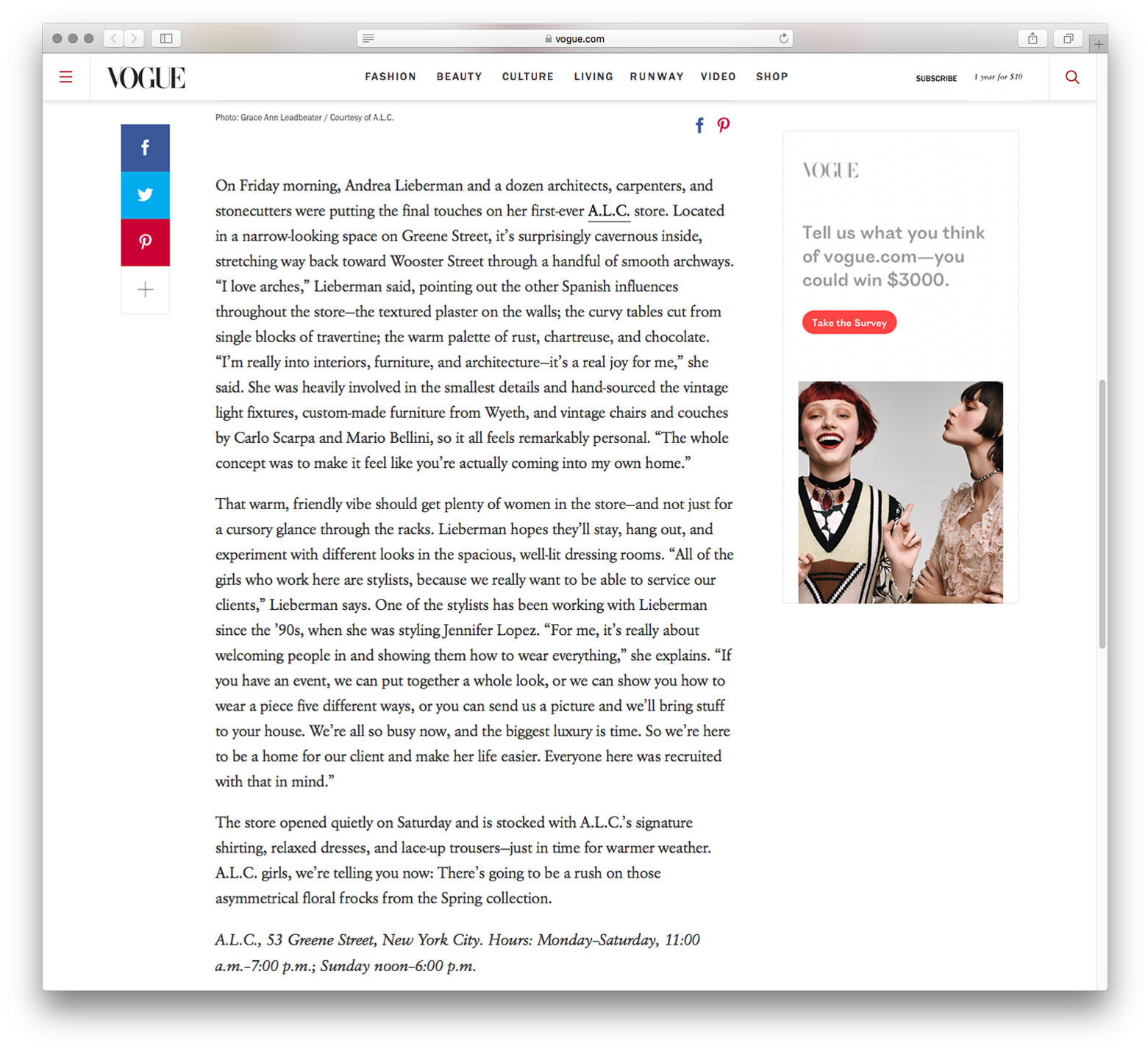 vogue.com

VOGUE

FASHION BEAUTY CULTURE LIVING RUNWAY VIDEO SHOP

SUBSCRIBE 1 year for $10

Photo: Grace Ann Leadbeater / Courtesy of A.L.C.

On Friday morning, Andrea Lieberman and a dozen architects, carpenters, and stonecutters were putting the final touches on her first-ever A.L.C. store. Located in a narrow-looking space on Greene Street, it's surprisingly cavernous inside, stretching way back toward Wooster Street through a handful of smooth archways. "I love arches," Lieberman said, pointing out the other Spanish influences throughout the store—the textured plaster on the walls; the curvy tables cut from single blocks of travertine; the warm palette of rust, chartreuse, and chocolate. "I'm really into interiors, furniture, and architecture—it's a real joy for me," she said. She was heavily involved in the smallest details and hand-sourced the vintage light fixtures, custom-made furniture from Wyeth, and vintage chairs and couches by Carlo Scarpa and Mario Bellini, so it all feels remarkably personal. "The whole concept was to make it feel like you're actually coming into my own home."

That warm, friendly vibe should get plenty of women in the store—and not just for a cursory glance through the racks. Lieberman hopes they'll stay, hang out, and experiment with different looks in the spacious, well-lit dressing rooms. "All of the girls who work here are stylists, because we really want to be able to service our clients," Lieberman says. One of the stylists has been working with Lieberman since the '90s, when she was styling Jennifer Lopez. "For me, it's really about welcoming people in and showing them how to wear everything," she explains. "If you have an event, we can put together a whole look, or we can show you how to wear a piece five different ways, or you can send us a picture and we'll bring stuff to your house. We're all so busy now, and the biggest luxury is time. So we're here to be a home for our client and make her life easier. Everyone here was recruited with that in mind."

The store opened quietly on Saturday and is stocked with A.L.C.'s signature shirting, relaxed dresses, and lace-up trousers—just in time for warmer weather. A.L.C. girls, we're telling you now: There's going to be a rush on those asymmetrical floral frocks from the Spring collection.

A.L.C., 53 Greene Street, New York City. Hours: Monday–Saturday, 11:00 a.m.–7:00 p.m.; Sunday noon–6:00 p.m.

VOGUE

Tell us what you think of vogue.com—you could win $3000.

Take the Survey